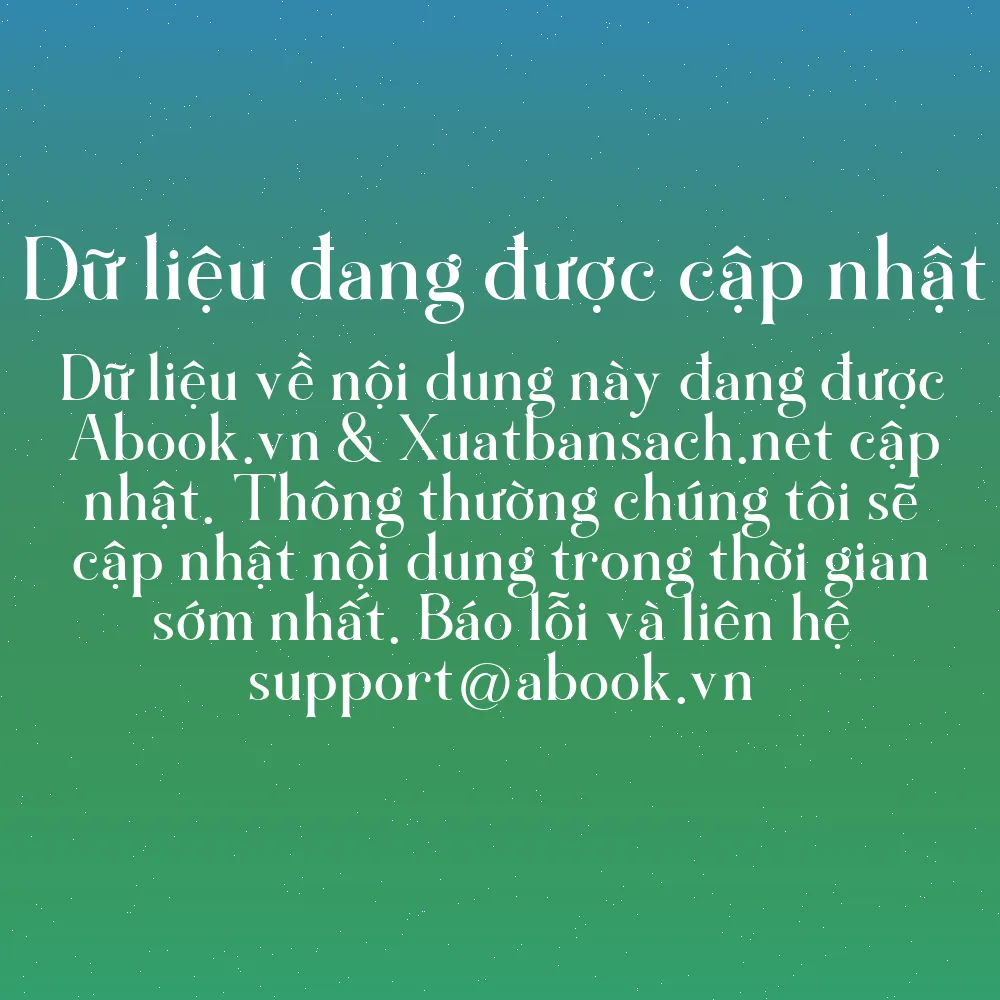 Dữ liệu đang được cập nhật

Dữ liệu về nội dung này đang được Abook.vn & Xuatbansach.net cập nhật. Thông thường chúng tôi sẽ cập nhật nội dung trong thời gian sớm nhất. Báo lỗi và liên hệ support@abook.vn